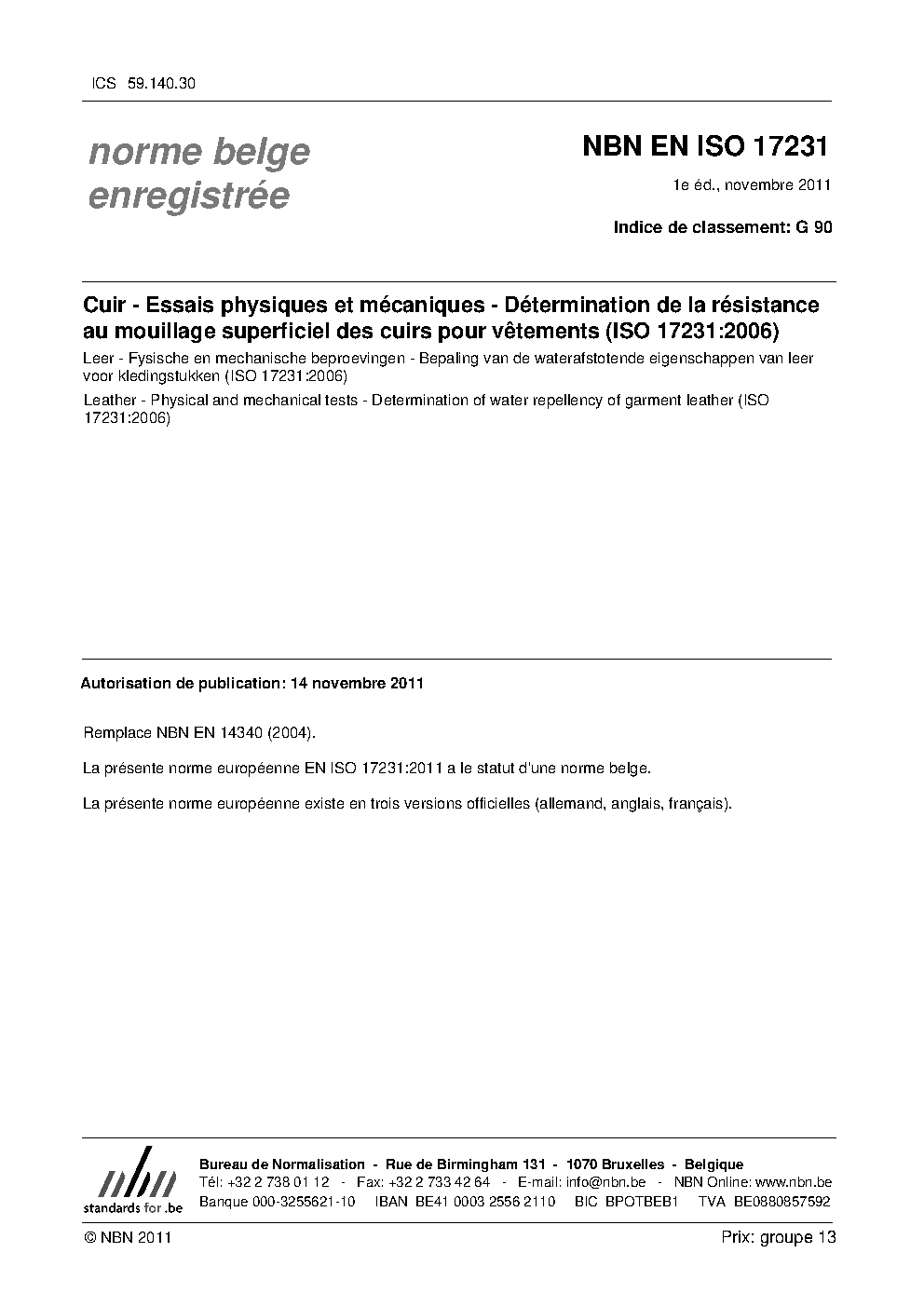 ICS 59.140.30

norme belge
enregistrée

NBN EN ISO 17231

1e éd., novembre 2011

Indice de classement: G 90

Cuir - Essais physiques et mécaniques - Détermination de la résistance au mouillage superficiel des cuirs pour vêtements (ISO 17231:2006)

Leer - Fysische en mechanische beproevingen - Bepaling van de waterafstotende eigenschappen van leer voor kledingstukken (ISO 17231:2006)

Leather - Physical and mechanical tests - Determination of water repellency of garment leather (ISO 17231:2006)

Autorisation de publication: 14 novembre 2011

Remplace NBN EN 14340 (2004).

La présente norme européenne EN ISO 17231:2011 a le statut d'une norme belge.

La présente norme européenne existe en trois versions officielles (allemand, anglais, français).

nbn
standards for .be

Bureau de Normalisation - Rue de Birmingham 131 - 1070 Bruxelles - Belgique
Tél: +32 2 738 01 12 - Fax: +32 2 733 42 64 - E-mail: info@nbn.be - NBN Online: www.nbn.be
Banque 000-3255621-10 IBAN BE41 0003 2556 2110 BIC BPOTBEB1 TVA BE0880857592

© NBN 2011

Prix: groupe 13